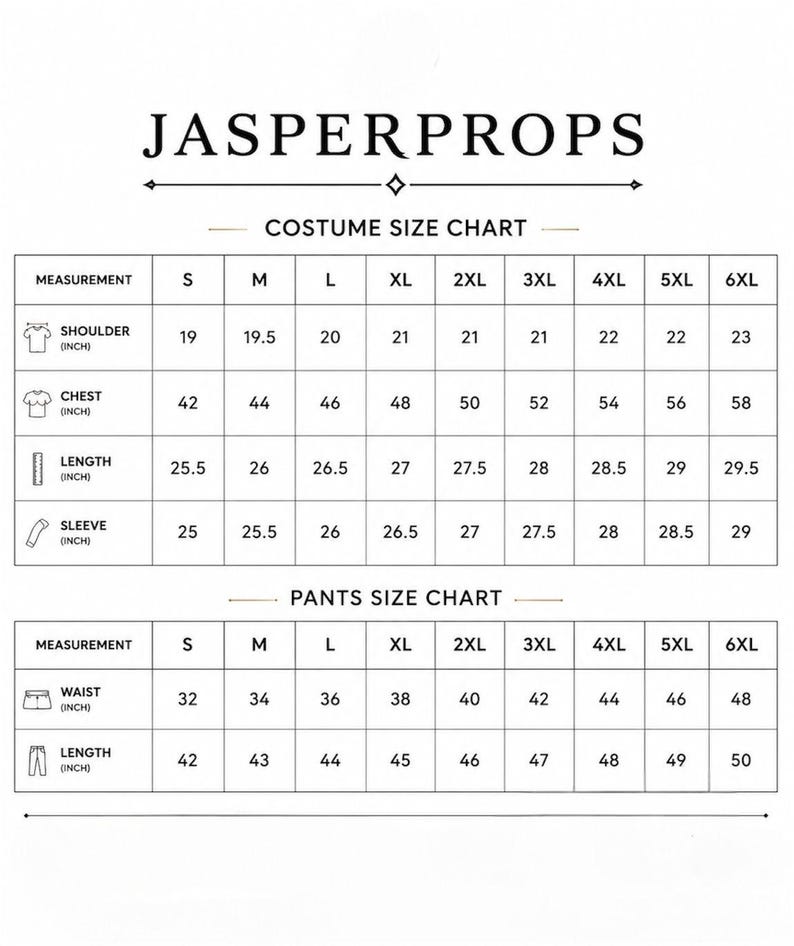 JASPERPROPS

COSTUME SIZE CHART

| MEASUREMENT | S | M | L | XL | 2XL | 3XL | 4XL | 5XL | 6XL |
|---|---|---|---|---|---|---|---|---|---|
| SHOULDER (INCH) | 19 | 19.5 | 20 | 21 | 21 | 21 | 22 | 22 | 23 |
| CHEST (INCH) | 42 | 44 | 46 | 48 | 50 | 52 | 54 | 56 | 58 |
| LENGTH (INCH) | 25.5 | 26 | 26.5 | 27 | 27.5 | 28 | 28.5 | 29 | 29.5 |
| SLEEVE (INCH) | 25 | 25.5 | 26 | 26.5 | 27 | 27.5 | 28 | 28.5 | 29 |

PANTS SIZE CHART

| MEASUREMENT | S | M | L | XL | 2XL | 3XL | 4XL | 5XL | 6XL |
|---|---|---|---|---|---|---|---|---|---|
| WAIST (INCH) | 32 | 34 | 36 | 38 | 40 | 42 | 44 | 46 | 48 |
| LENGTH (INCH) | 42 | 43 | 44 | 45 | 46 | 47 | 48 | 49 | 50 |